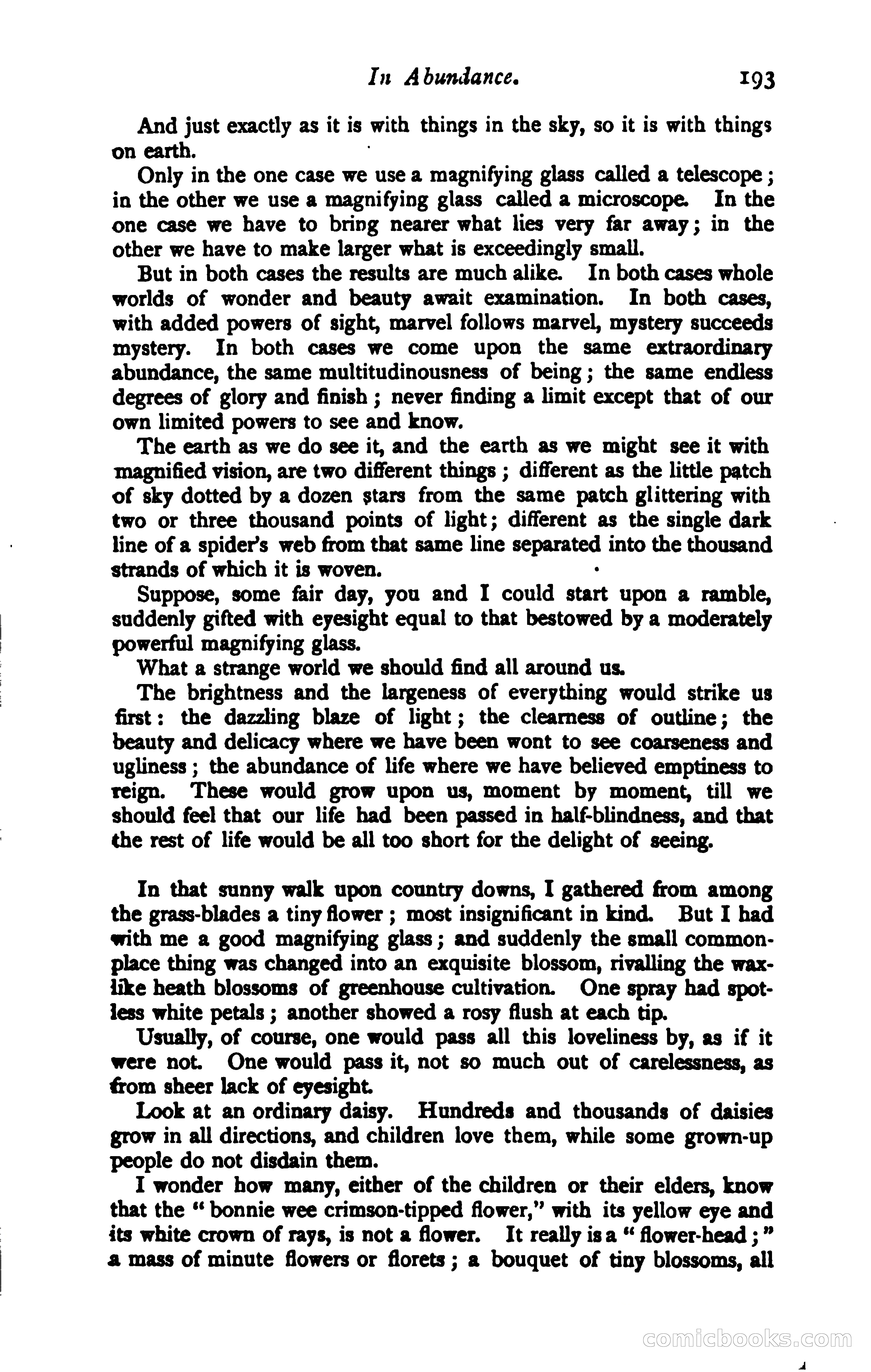 In Abundance. 193

And just exactly as it is with things in the sky, so it is with things on earth.

Only in the one case we use a magnifying glass called a telescope; in the other we use a magnifying glass called a microscope. In the one case we have to bring nearer what lies very far away; in the other we have to make larger what is exceedingly small.

But in both cases the results are much alike. In both cases whole worlds of wonder and beauty await examination. In both cases, with added powers of sight, marvel follows marvel, mystery succeeds mystery. In both cases we come upon the same extraordinary abundance, the same multitudinousness of being; the same endless degrees of glory and finish; never finding a limit except that of our own limited powers to see and know.

The earth as we do see it, and the earth as we might see it with magnified vision, are two different things; different as the little patch of sky dotted by a dozen stars from the same patch glittering with two or three thousand points of light; different as the single dark line of a spider's web from that same line separated into the thousand strands of which it is woven.

Suppose, some fair day, you and I could start upon a ramble, suddenly gifted with eyesight equal to that bestowed by a moderately powerful magnifying glass.

What a strange world we should find all around us.

The brightness and the largeness of everything would strike us first: the dazzling blaze of light; the clearness of outline; the beauty and delicacy where we have been wont to see coarseness and ugliness; the abundance of life where we have believed emptiness to reign. These would grow upon us, moment by moment, till we should feel that our life had been passed in half-blindness, and that the rest of life would be all too short for the delight of seeing.

In that sunny walk upon country downs, I gathered from among the grass-blades a tiny flower; most insignificant in kind. But I had with me a good magnifying glass; and suddenly the small commonplace thing was changed into an exquisite blossom, rivalling the waxlike heath blossoms of greenhouse cultivation. One spray had spotless white petals; another showed a rosy flush at each tip.

Usually, of course, one would pass all this loveliness by, as if it were not. One would pass it, not so much out of carelessness, as from sheer lack of eyesight.

Look at an ordinary daisy. Hundreds and thousands of daisies grow in all directions, and children love them, while some grown-up people do not disdain them.

I wonder how many, either of the children or their elders, know that the "bonnie wee crimson-tipped flower," with its yellow eye and its white crown of rays, is not a flower. It really is a "flower-head;" a mass of minute flowers or florets; a bouquet of tiny blossoms, all

comicbooks.com